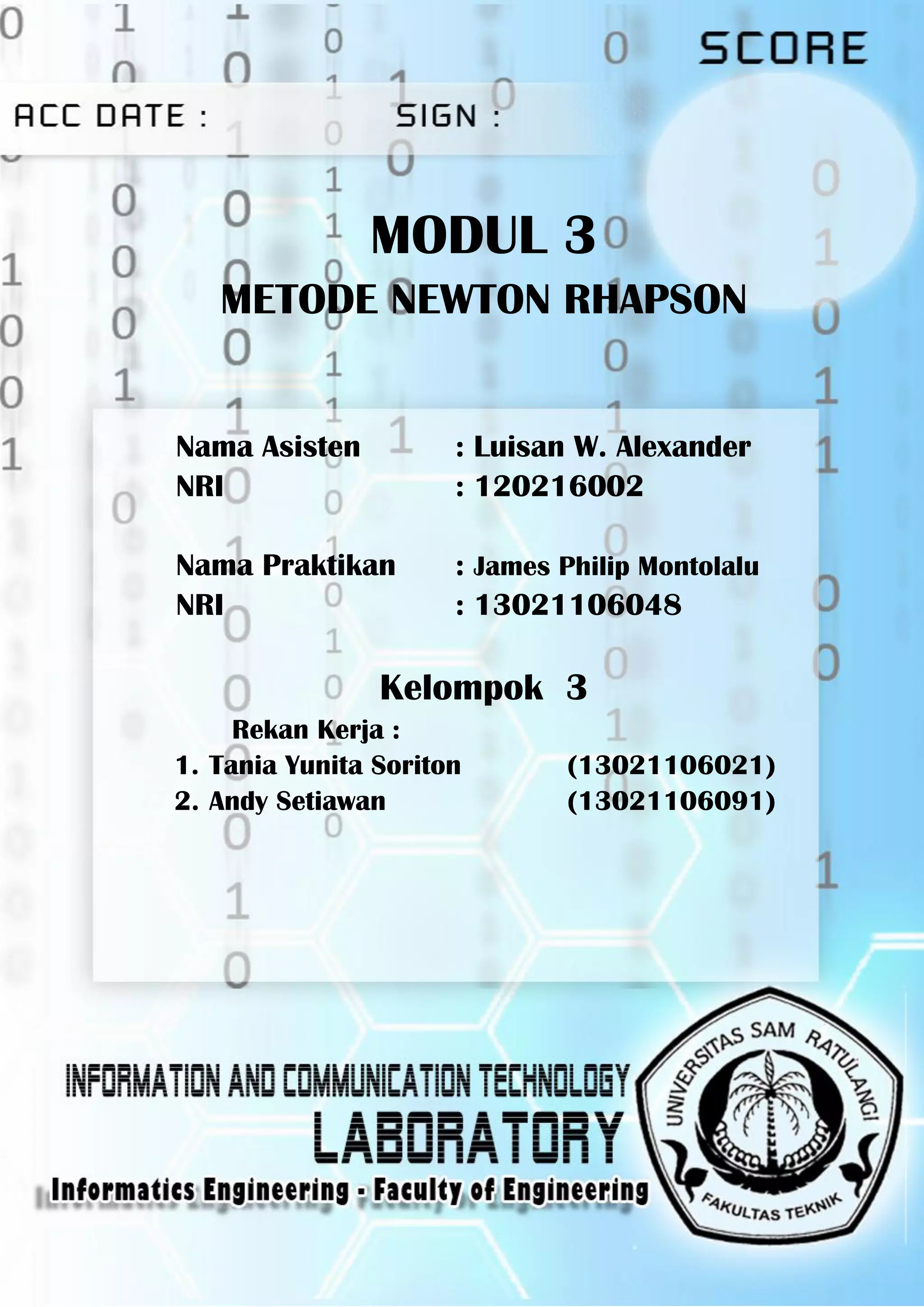 SCORE

ACC DATE :

SIGN :

MODUL 3

METODE NEWTON RHAPSON

Nama Asisten : Luisan W. Alexander
NRI : 120216002

Nama Praktikan : James Philip Montolalu
NRI : 13021106048

Kelompok 3

Rekan Kerja :
1. Tania Yunita Soriton (13021106021)
2. Andy Setiawan (13021106091)

INFORMATION AND COMMUNICATION TECHNOLOGY
LABORATORY
Informatics Engineering - Faculty of Engineering

UNIVERSITAS SAM RATULANGI
FAKULTAS TEKNIK